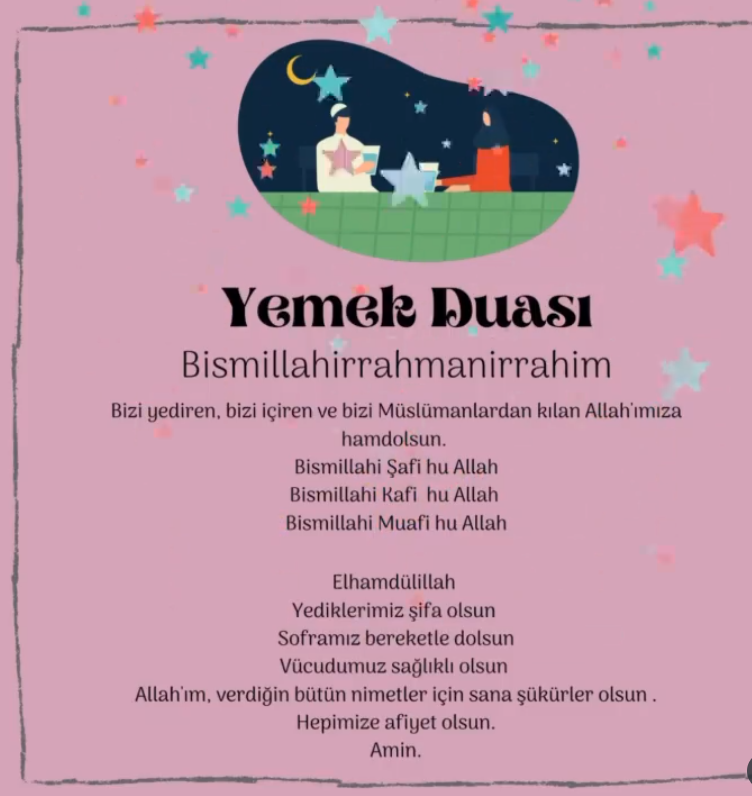 Yemek Duası

Bismillahirrahmanirrahim

Bizi yediren, bizi içiren ve bizi Müslümanlardan kılan Allah'ımıza hamdolsun.

Bismillahi Şafi hu Allah
Bismillahi Kafi hu Allah
Bismillahi Muafi hu Allah

Elhamdülillah
Yediklerimiz şifa olsun
Soframız bereketle dolsun
Vücudumuz sağlıklı olsun
Allah'ım, verdiğin bütün nimetler için sana şükürler olsun .
Hepimize afiyet olsun.
Amin.